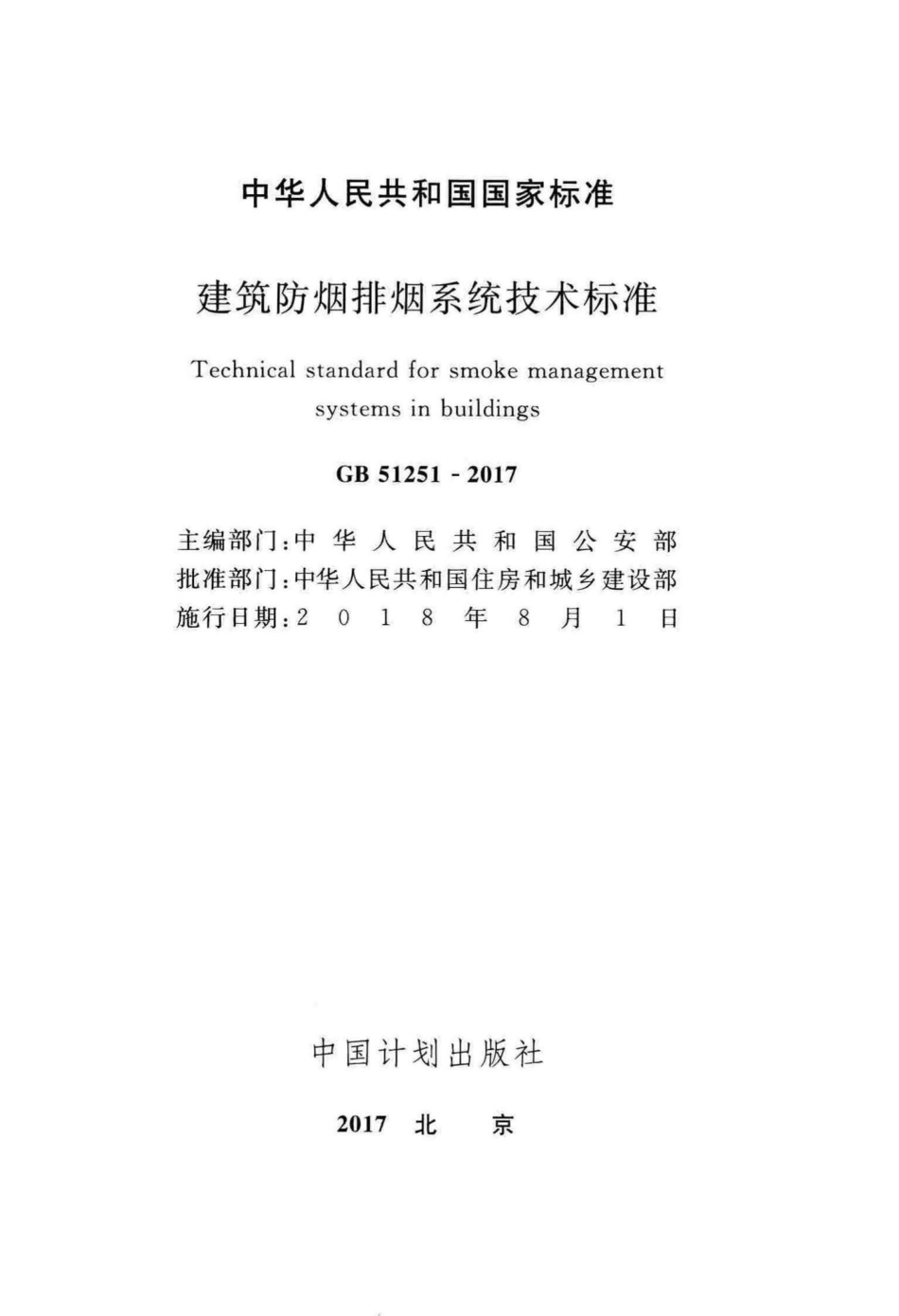 中华人民共和国国家标准

建筑防烟排烟系统技术标准

Technical standard for smoke management systems in buildings

GB 51251 - 2017

主编部门：中华人民共和国公安部
批准部门：中华人民共和国住房和城乡建设部
施行日期：2018年8月1日

中国计划出版社

2017 北 京